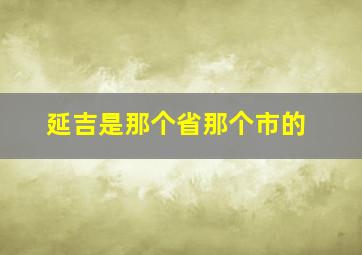 延吉是那个省那个市的